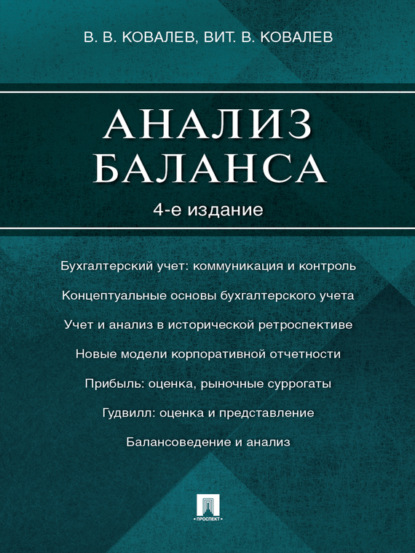 В. В. КОВАЛЕВ, ВИТ. В. КОВАЛЕВ

АНАЛИЗ БАЛАНСА

4-е издание

Бухгалтерский учет: коммуникация и контроль

Концептуальные основы бухгалтерского учета

Учет и анализ в исторической ретроспективе

Новые модели корпоративной отчетности

Прибыль: оценка, рыночные суррогаты

Гудвилл: оценка и представление

Балансоведение и анализ

ПРОСПЕКТ